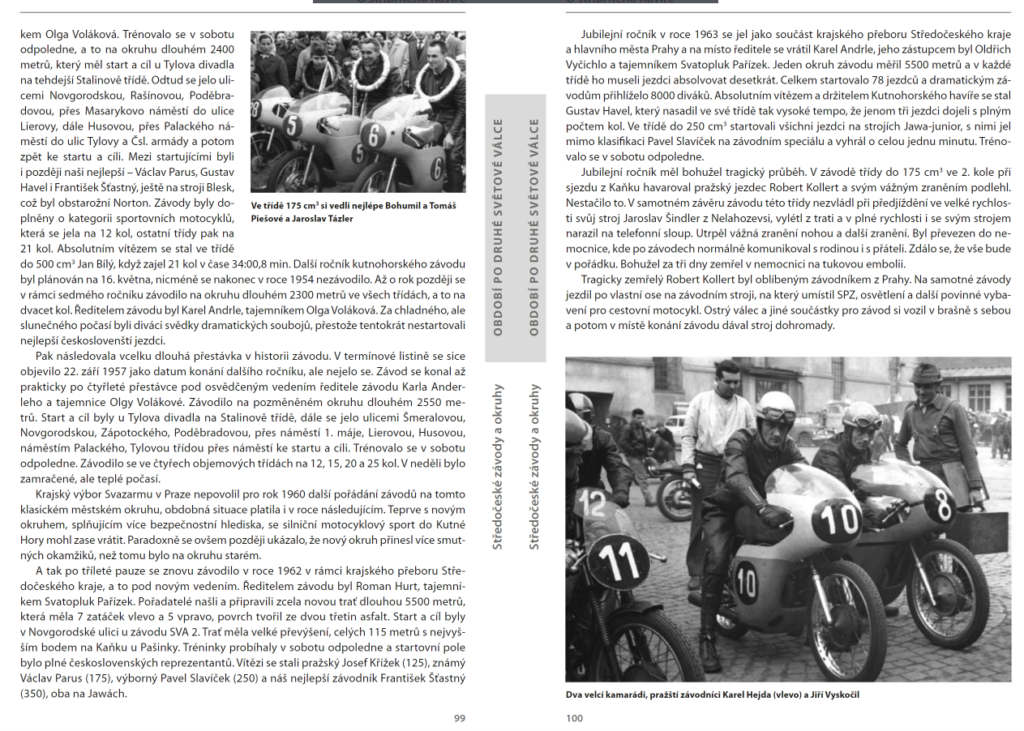 kem Olga Voláková. Trénovalo se v sobotu odpoledne, a to na okruhu dlouhém 2400 metrů, který měl start a cíl u Tylova divadla na tehdejší Stalinově třídě. Odtud se jelo ulicemi Novgorodskou, Rašínovou, Poděbradovou, přes Masarykovo náměstí do ulice Lierovy, dále Husovou, přes Palackého náměstí do ulic Tylovy a Čsl. armády a potom zpět ke startu a cíli. Mezi startujícími byli i později naši nejlepší – Václav Parus, Gustav Havel i František Šťastný, ještě na stroji Blesk, což byl obstarožní Norton. Závody byly doplněny o kategorii sportovních motocyklů, která se jela na 12 kol, ostatní třídy pak na 21 kol. Absolutním vítězem se stal ve třídě do 500 cm³ Jan Bílý, když zajel 21 kol v čase 34:00,8 min. Další ročník kutnohorského závodu byl plánován na 16. května, nicméně se nakonec v roce 1954 nezávodilo. Až o rok později se v rámci sedmého ročníku závodilo na okruhu dlouhém 2300 metrů ve všech třídách, a to na dvacet kol. Ředitelem závodu byl Karel Andrle, tajemníkem Olga Voláková. Za chladného, ale slunečného počasí byli diváci svědky dramatických soubojů, přestože tentokrát nestartovali nejlepší českoslovenští jezdci.

Ve třídě 175 cm³ si vedli nejlépe Bohumil a Tomáš Piešové a Jaroslav Tázler

Pak následovala vcelku dlouhá přestávka v historii závodu. V termínové listině se sice objevilo 22. září 1957 jako datum konání dalšího ročníku, ale nejelo se. Závod se konal až prakticky po čtyřleté přestávce pod osvědčeným vedením ředitele závodu Karla Anderleho a tajemnice Olgy Volákové. Závodilo na pozměněném okruhu dlouhém 2550 metrů. Start a cíl byly u Tylova divadla na Stalinově třídě, dále se jelo ulicemi Šmeralovou, Novgorodskou, Zápotockého, Poděbradovou, přes náměstí 1. máje, Lierovou, Husovou, náměstím Palackého, Tylovou třídou přes náměstí ke startu a cíli. Trénovalo se v sobotu odpoledne. Závodilo se ve čtyřech objemových třídách na 12, 15, 20 a 25 kol. V neděli bylo zamračené, ale teplé počasí.

Krajský výbor Svazarmu v Praze nepovolil pro rok 1960 další pořádání závodů na tomto klasickém městském okruhu, obdobná situace platila i v roce následujícím. Teprve s novým okruhem, splňujícím více bezpečnostní hlediska, se silniční motocyklový sport do Kutné Hory mohl zase vrátit. Paradoxně se ovšem později ukázalo, že nový okruh přinesl více smutných okamžiků, než tomu bylo na okruhu starém.

A tak po tříleté pauze se znovu závodilo v roce 1962 v rámci krajského přeboru Středočeského kraje, a to pod novým vedením. Ředitelem závodu byl Roman Hurt, tajemníkem Svatopluk Pařízek. Pořadatelé našli a připravili zcela novou trať dlouhou 5500 metrů, která měla 7 zatáček vlevo a 5 vpravo, povrch tvořil ze dvou třetin asfalt. Start a cíl byly v Novgorodské ulici u závodu SVA 2. Trať měla velké převýšení, celých 115 metrů s nejvyšším bodem na Kaňku u Pašinky. Tréninky probíhaly v sobotu odpoledne a startovní pole bylo plné československých reprezentantů. Vítězi se stali pražský Josef Křížek (125), známý Václav Parus (175), výborný Pavel Slavíček (250) a náš nejlepší závodník František Šťastný (350), oba na Jawách.

99

OBDOBÍ PO DRUHÉ SVĚTOVÉ VÁLCE
Středočeské závody a okruhy

OBDOBÍ PO DRUHÉ SVĚTOVÉ VÁLCE
Středočeské závody a okruhy

Jubilejní ročník v roce 1963 se jel jako součást krajského přeboru Středočeského kraje a hlavního města Prahy a na místo ředitele se vrátil Karel Andrle, jeho zástupcem byl Oldřich Vyčichlo a tajemníkem Svatopluk Pařízek. Jeden okruh závodu měřil 5500 metrů a v každé třídě ho museli jezdci absolvovat desetkrát. Celkem startovalo 78 jezdců a dramatickým závodům přihlíželo 8000 diváků. Absolutním vítězem a držitelem Kutnohorského havíře se stal Gustav Havel, který nasadil ve své třídě tak vysoké tempo, že jenom tři jezdci dojeli s plným počtem kol. Ve třídě do 250 cm³ startovali všichni jezdci na strojích Jawa-junior, s nimi jel mimo klasifikaci Pavel Slavíček na závodním speciálu a vyhrál o celou jednu minutu. Trénovalo se v sobotu odpoledne.

Jubilejní ročník měl bohužel tragický průběh. V závodě třídy do 175 cm³ ve 2. kole při sjezdu z Kaňku havaroval pražský jezdec Robert Kollert a svým vážným zraněním podlehl. Nestačilo to. V samotném závěru závodu této třídy nezvládl při předjíždění ve velké rychlosti svůj stroj Jaroslav Šindler z Nelahozevsi, vylétl z trati a v plné rychlosti i se svým strojem narazil na telefonní sloup. Utrpěl vážná zranění nohou a další zranění. Byl převezen do nemocnice, kde po závodech normálně komunikoval s rodinou i s přáteli. Zdálo se, že vše bude v pořádku. Bohužel za tři dny zemřel v nemocnici na tukovou embolii.

Tragicky zemřelý Robert Kollert byl oblíbeným závodníkem z Prahy. Na samotné závody jezdil po vlastní ose na závodním stroji, na který umístil SPZ, osvětlení a další povinné vybavení pro cestovní motocykl. Ostrý válec a jiné součástky pro závod si vozil v brašně s sebou a potom v místě konání závodu dával stroj dohromady.

Dva velcí kamarádi, pražští závodníci Karel Hejda (vlevo) a Jiří Vyskočil

100